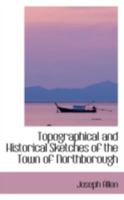 Topographical and Historical Sketches of the Town of Northborough

Joseph Allen